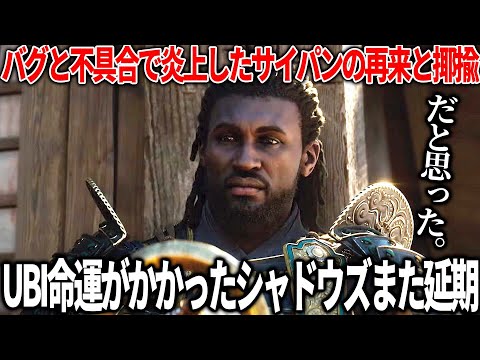 バグと不具合で炎上したサイパンの再来と揶揄

だと思った。

UBI命運がかかったシャドウズまた延期